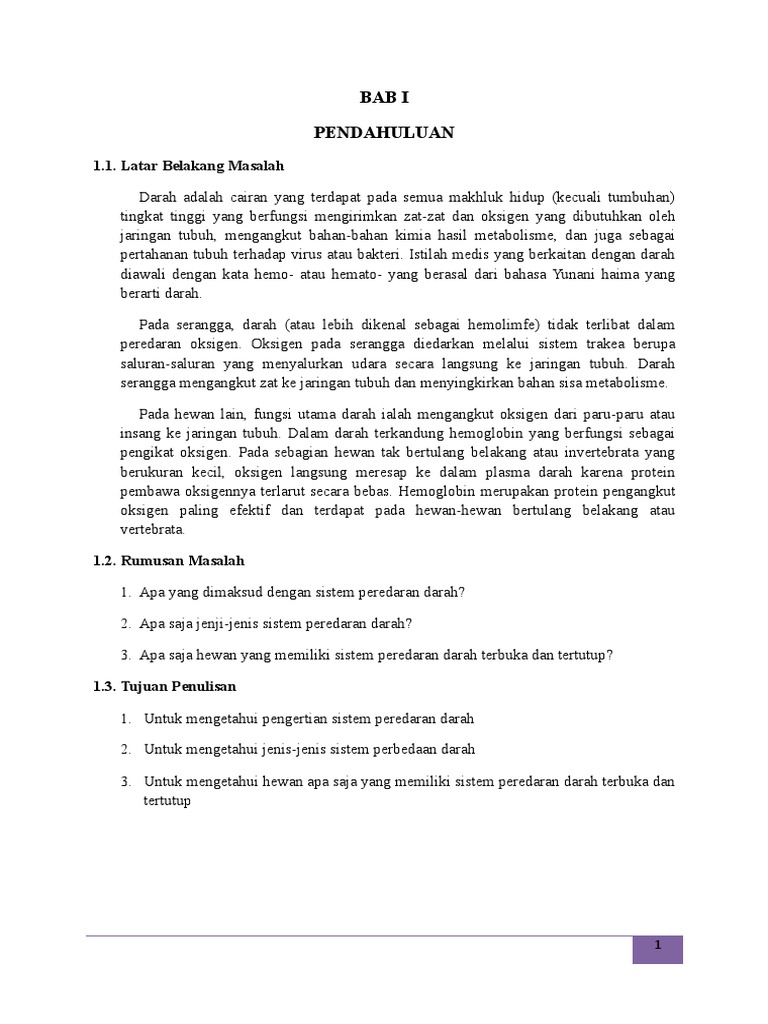 BAB I

PENDAHULUAN

1.1. Latar Belakang Masalah

Darah adalah cairan yang terdapat pada semua makhluk hidup (kecuali tumbuhan) tingkat tinggi yang berfungsi mengirimkan zat-zat dan oksigen yang dibutuhkan oleh jaringan tubuh, mengangkut bahan-bahan kimia hasil metabolisme, dan juga sebagai pertahanan tubuh terhadap virus atau bakteri. Istilah medis yang berkaitan dengan darah diawali dengan kata hemo- atau hemato- yang berasal dari bahasa Yunani haima yang berarti darah.

Pada serangga, darah (atau lebih dikenal sebagai hemolimfe) tidak terlibat dalam peredaran oksigen. Oksigen pada serangga diedarkan melalui sistem trakea berupa saluran-saluran yang menyalurkan udara secara langsung ke jaringan tubuh. Darah serangga mengangkut zat ke jaringan tubuh dan menyingkirkan bahan sisa metabolisme.

Pada hewan lain, fungsi utama darah ialah mengangkut oksigen dari paru-paru atau insang ke jaringan tubuh. Dalam darah terkandung hemoglobin yang berfungsi sebagai pengikat oksigen. Pada sebagian hewan tak bertulang belakang atau invertebrata yang berukuran kecil, oksigen langsung meresap ke dalam plasma darah karena protein pembawa oksigennya terlarut secara bebas. Hemoglobin merupakan protein pengangkut oksigen paling efektif dan terdapat pada hewan-hewan bertulang belakang atau vertebrata.

1.2. Rumusan Masalah

1. Apa yang dimaksud dengan sistem peredaran darah?

2. Apa saja jenji-jenis sistem peredaran darah?

3. Apa saja hewan yang memiliki sistem peredaran darah terbuka dan tertutup?

1.3. Tujuan Penulisan

1. Untuk mengetahui pengertian sistem peredaran darah

2. Untuk mengetahui jenis-jenis sistem perbedaan darah

3. Untuk mengetahui hewan apa saja yang memiliki sistem peredaran darah terbuka dan tertutup

1